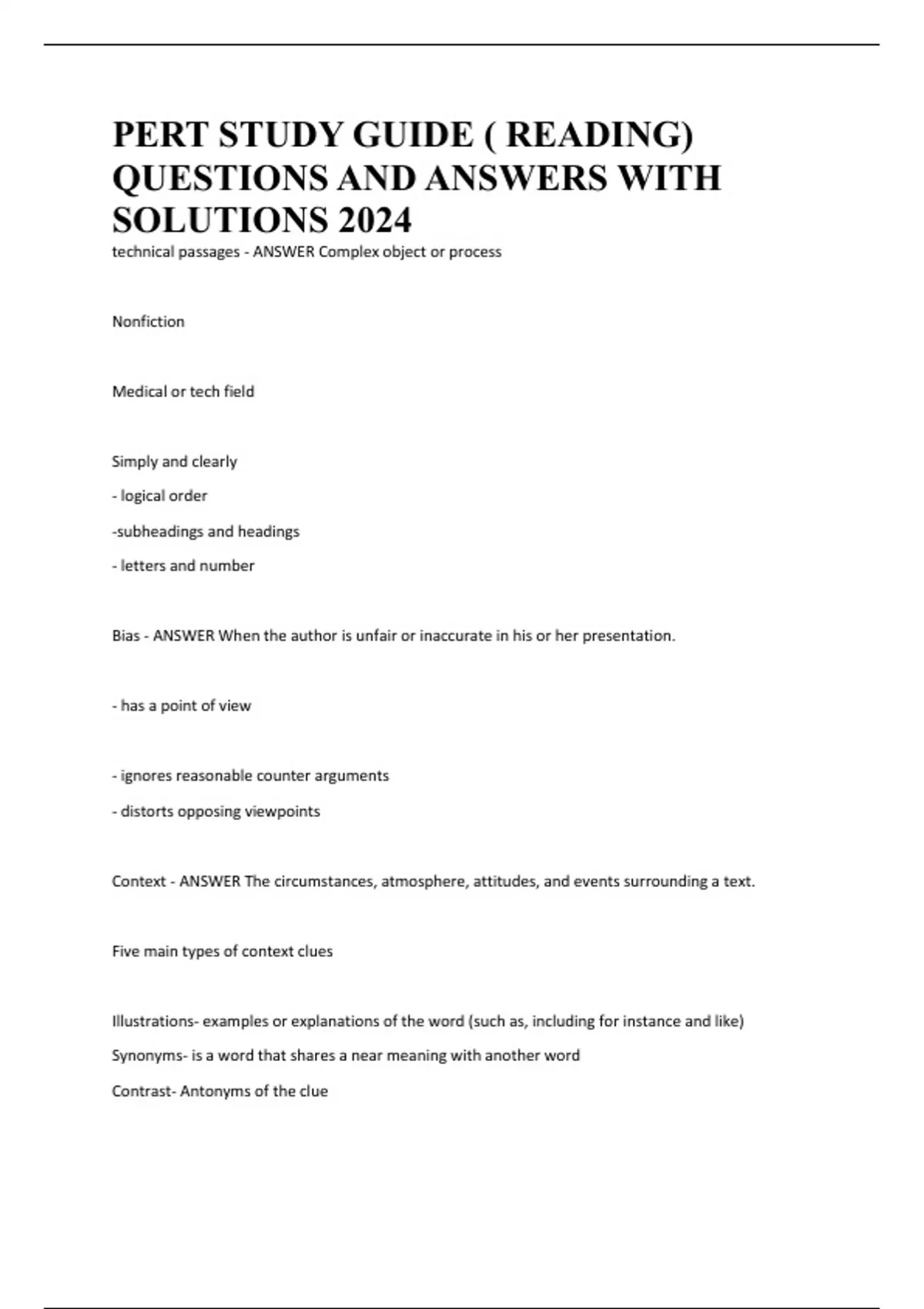 PERT STUDY GUIDE ( READING) QUESTIONS AND ANSWERS WITH SOLUTIONS 2024

technical passages - ANSWER Complex object or process

Nonfiction

Medical or tech field

Simply and clearly

- logical order

-subheadings and headings

- letters and number

Bias - ANSWER When the author is unfair or inaccurate in his or her presentation.

- has a point of view

- ignores reasonable counter arguments

- distorts opposing viewpoints

Context - ANSWER The circumstances, atmosphere, attitudes, and events surrounding a text.

Five main types of context clues

Illustrations- examples or explanations of the word (such as, including for instance and like)

Synonyms- is a word that shares a near meaning with another word

Contrast- Antonyms of the clue